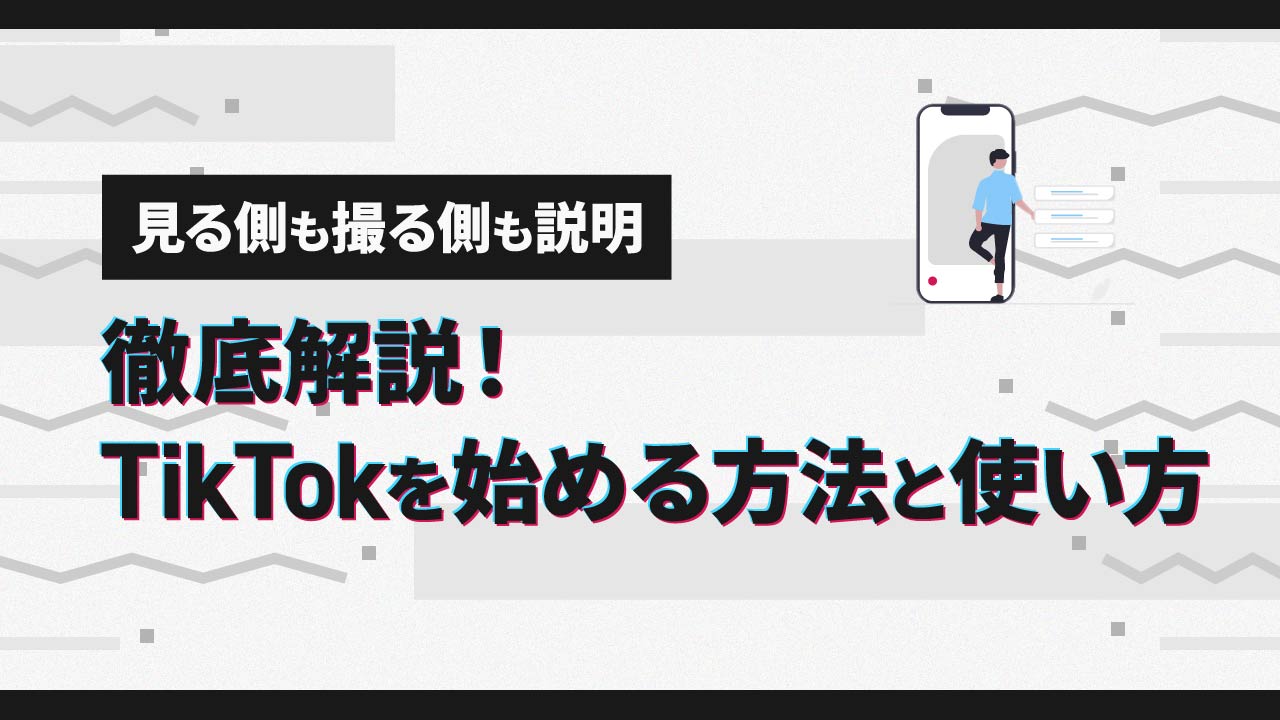 見る側も撮る側も説明

徹底解説！
TikTokを始める方法と使い方